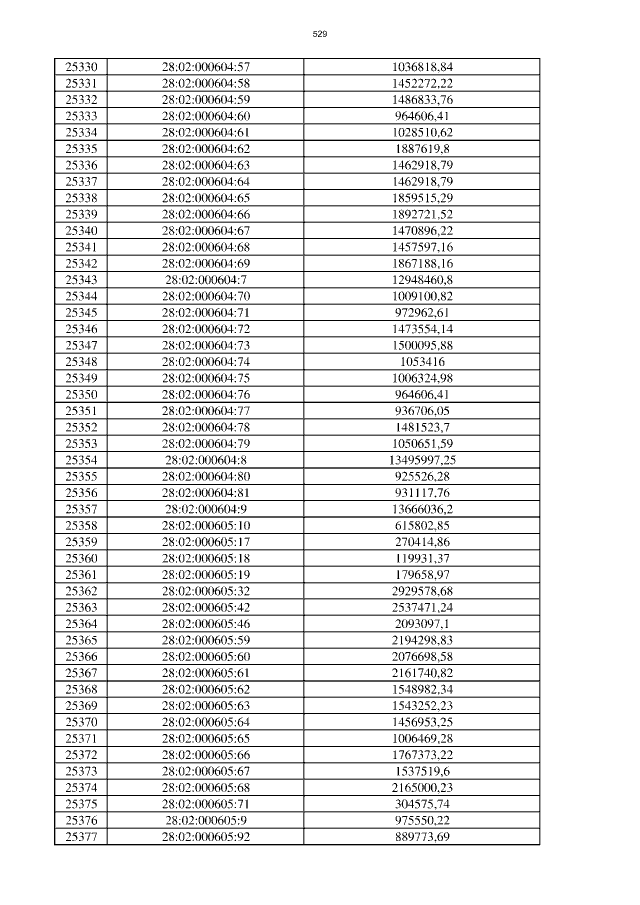 529

| 25330 | 28:02:000604:57 | 1036818,84 |
|---|---|---|
| 25331 | 28:02:000604:58 | 1452272,22 |
| 25332 | 28:02:000604:59 | 1486833,76 |
| 25333 | 28:02:000604:60 | 964606,41 |
| 25334 | 28:02:000604:61 | 1028510,62 |
| 25335 | 28:02:000604:62 | 1887619,8 |
| 25336 | 28:02:000604:63 | 1462918,79 |
| 25337 | 28:02:000604:64 | 1462918,79 |
| 25338 | 28:02:000604:65 | 1859515,29 |
| 25339 | 28:02:000604:66 | 1892721,52 |
| 25340 | 28:02:000604:67 | 1470896,22 |
| 25341 | 28:02:000604:68 | 1457597,16 |
| 25342 | 28:02:000604:69 | 1867188,16 |
| 25343 | 28:02:000604:7 | 12948460,8 |
| 25344 | 28:02:000604:70 | 1009100,82 |
| 25345 | 28:02:000604:71 | 972962,61 |
| 25346 | 28:02:000604:72 | 1473554,14 |
| 25347 | 28:02:000604:73 | 1500095,88 |
| 25348 | 28:02:000604:74 | 1053416 |
| 25349 | 28:02:000604:75 | 1006324,98 |
| 25350 | 28:02:000604:76 | 964606,41 |
| 25351 | 28:02:000604:77 | 936706,05 |
| 25352 | 28:02:000604:78 | 1481523,7 |
| 25353 | 28:02:000604:79 | 1050651,59 |
| 25354 | 28:02:000604:8 | 13495997,25 |
| 25355 | 28:02:000604:80 | 925526,28 |
| 25356 | 28:02:000604:81 | 931117,76 |
| 25357 | 28:02:000604:9 | 13666036,2 |
| 25358 | 28:02:000605:10 | 615802,85 |
| 25359 | 28:02:000605:17 | 270414,86 |
| 25360 | 28:02:000605:18 | 119931,37 |
| 25361 | 28:02:000605:19 | 179658,97 |
| 25362 | 28:02:000605:32 | 2929578,68 |
| 25363 | 28:02:000605:42 | 2537471,24 |
| 25364 | 28:02:000605:46 | 2093097,1 |
| 25365 | 28:02:000605:59 | 2194298,83 |
| 25366 | 28:02:000605:60 | 2076698,58 |
| 25367 | 28:02:000605:61 | 2161740,82 |
| 25368 | 28:02:000605:62 | 1548982,34 |
| 25369 | 28:02:000605:63 | 1543252,23 |
| 25370 | 28:02:000605:64 | 1456953,25 |
| 25371 | 28:02:000605:65 | 1006469,28 |
| 25372 | 28:02:000605:66 | 1767373,22 |
| 25373 | 28:02:000605:67 | 1537519,6 |
| 25374 | 28:02:000605:68 | 2165000,23 |
| 25375 | 28:02:000605:71 | 304575,74 |
| 25376 | 28:02:000605:9 | 975550,22 |
| 25377 | 28:02:000605:92 | 889773,69 |